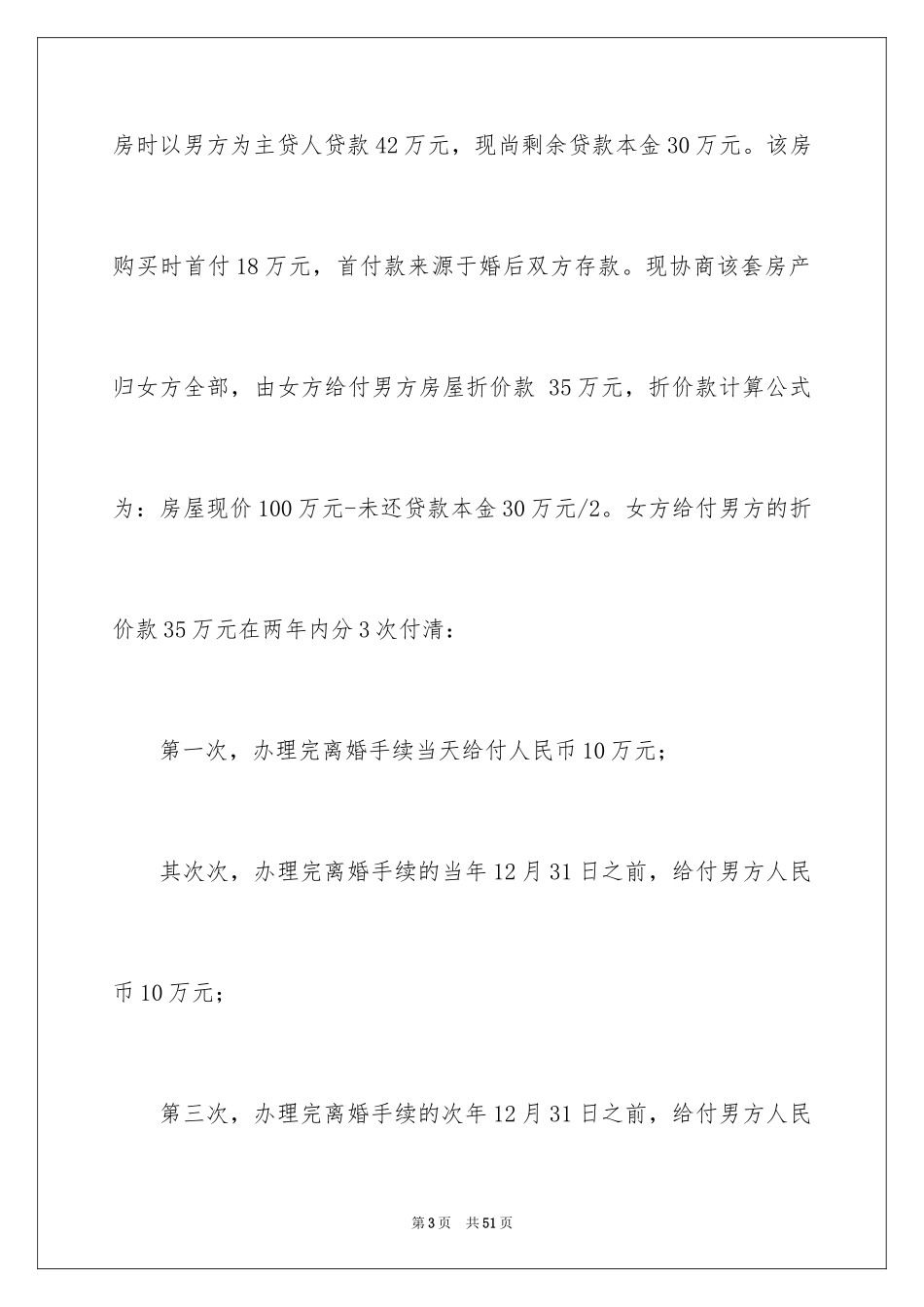 房时以男方为主贷人贷款42万元，现尚剩余贷款本金30万元。该房购买时首付18万元，首付款来源于婚后双方存款。现协商该套房产归女方全部，由女方给付男方房屋折价款 35万元，折价款计算公式为：房屋现价100万元-未还贷款本金30万元/2。女方给付男方的折价款35万元在两年内分3次付清：

第一次，办理完离婚手续当天给付人民币10万元；

其次次，办理完离婚手续的当年12月31日之前，给付男方人民币10万元；

第三次，办理完离婚手续的次年12月31日之前，给付男方人民

第3页　共51页